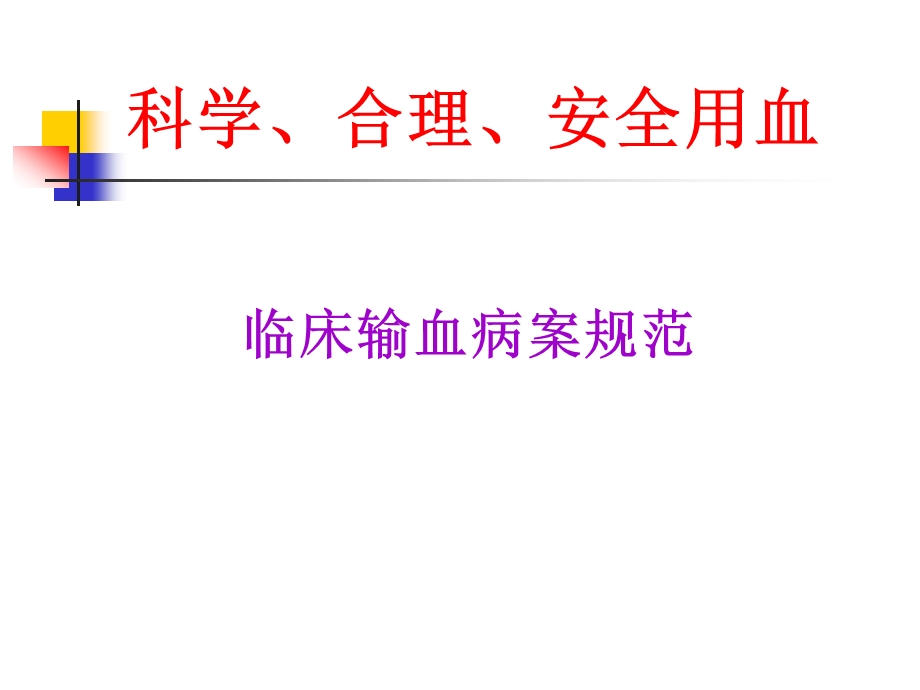 科学、合理、安全用血

临床输血病案规范